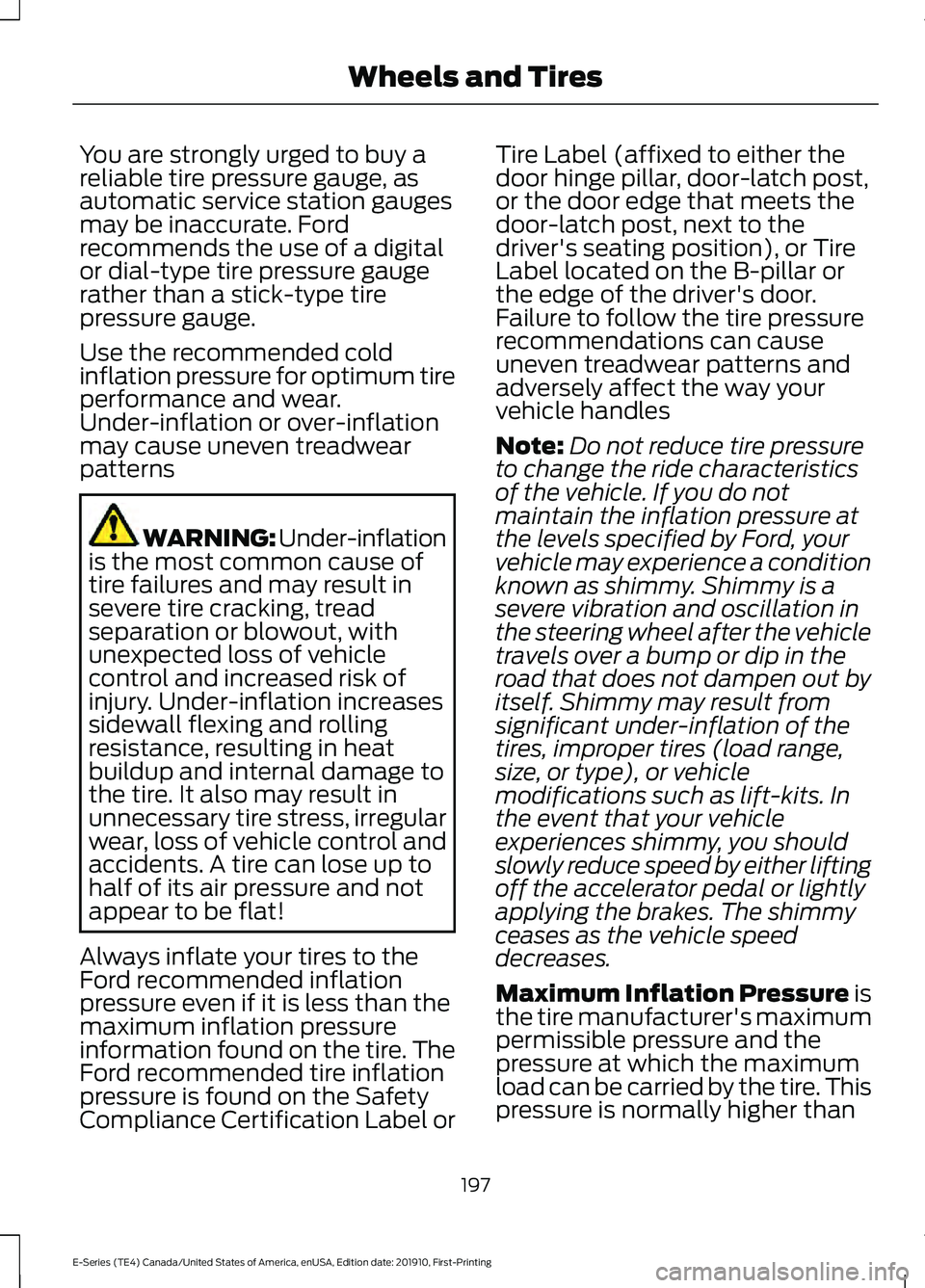 Wheels and Tires

You are strongly urged to buy a reliable tire pressure gauge, as automatic service station gauges may be inaccurate. Ford recommends the use of a digital or dial-type tire pressure gauge rather than a stick-type tire pressure gauge.

Use the recommended cold inflation pressure for optimum tire performance and wear. Under-inflation or over-inflation may cause uneven treadwear patterns

WARNING: Under-inflation is the most common cause of tire failures and may result in severe tire cracking, tread separation or blowout, with unexpected loss of vehicle control and increased risk of injury. Under-inflation increases sidewall flexing and rolling resistance, resulting in heat buildup and internal damage to the tire. It also may result in unnecessary tire stress, irregular wear, loss of vehicle control and accidents. A tire can lose up to half of its air pressure and not appear to be flat!

Always inflate your tires to the Ford recommended inflation pressure even if it is less than the maximum inflation pressure information found on the tire. The Ford recommended tire inflation pressure is found on the Safety Compliance Certification Label or Tire Label (affixed to either the door hinge pillar, door-latch post, or the door edge that meets the door-latch post, next to the driver's seating position), or Tire Label located on the B-pillar or the edge of the driver's door. Failure to follow the tire pressure recommendations can cause uneven treadwear patterns and adversely affect the way your vehicle handles

Note: Do not reduce tire pressure to change the ride characteristics of the vehicle. If you do not maintain the inflation pressure at the levels specified by Ford, your vehicle may experience a condition known as shimmy. Shimmy is a severe vibration and oscillation in the steering wheel after the vehicle travels over a bump or dip in the road that does not dampen out by itself. Shimmy may result from significant under-inflation of the tires, improper tires (load range, size, or type), or vehicle modifications such as lift-kits. In the event that your vehicle experiences shimmy, you should slowly reduce speed by either lifting off the accelerator pedal or lightly applying the brakes. The shimmy ceases as the vehicle speed decreases.

Maximum Inflation Pressure is the tire manufacturer's maximum permissible pressure and the pressure at which the maximum load can be carried by the tire. This pressure is normally higher than

197

E-Series (TE4) Canada/United States of America, enUSA, Edition date: 201910, First-Printing

carmanualsonline.info